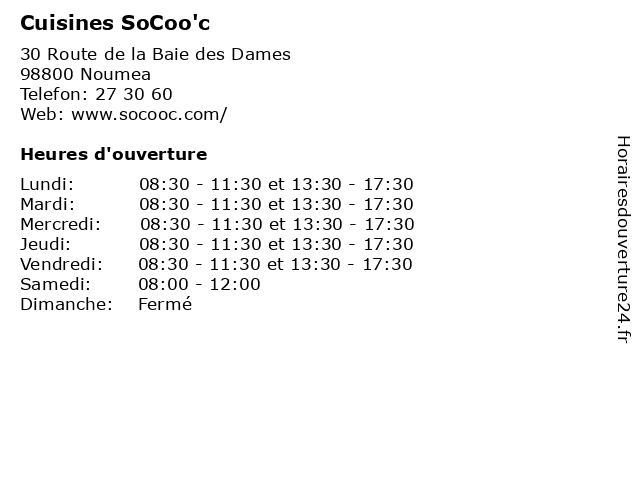 Cuisines SoCoo'c

30 Route de la Baie des Dames
98800 Noumea
Telefon: 27 30 60
Web: www.socooc.com/

Heures d'ouverture

Lundi: 08:30 - 11:30 et 13:30 - 17:30
Mardi: 08:30 - 11:30 et 13:30 - 17:30
Mercredi: 08:30 - 11:30 et 13:30 - 17:30
Jeudi: 08:30 - 11:30 et 13:30 - 17:30
Vendredi: 08:30 - 11:30 et 13:30 - 17:30
Samedi: 08:00 - 12:00
Dimanche: Fermé

Horairesdouverture24.fr